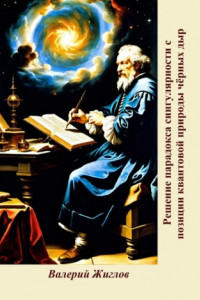 Решение парадокса сингулярности с позиции квантовой природы чёрных дыр

Валерий Жиглов